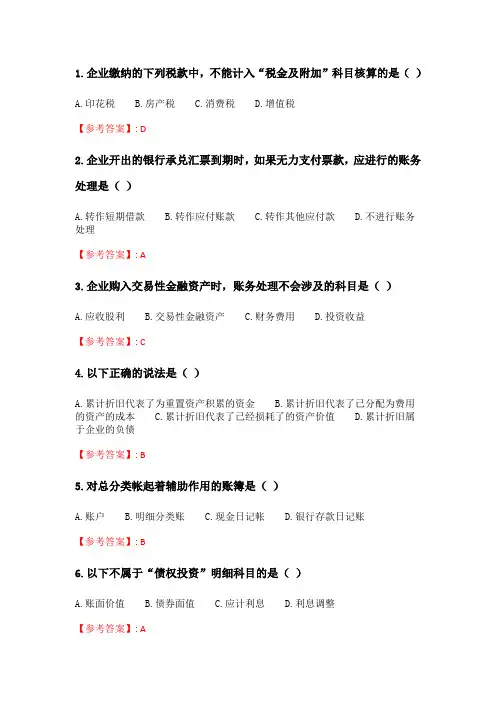 1. 企业缴纳的下列税款中，不能计入“税金及附加”科目核算的是（ ）

A. 印花税　B. 房产税　C. 消费税　D. 增值税

【参考答案】: D

2. 企业开出的银行承兑汇票到期时，如果无力支付票款，应进行的账务处理是（ ）

A. 转作短期借款　B. 转作应付账款　C. 转作其他应付款　D. 不进行账务处理

【参考答案】: A

3. 企业购入交易性金融资产时，账务处理不会涉及的科目是（ ）

A. 应收股利　B. 交易性金融资产　C. 财务费用　D. 投资收益

【参考答案】: C

4. 以下正确的说法是（ ）

A. 累计折旧代表了为重置资产积累的资金　B. 累计折旧代表了已分配为费用的资产的成本　C. 累计折旧代表了已经损耗了的资产价值　D. 累计折旧属于企业的负债

【参考答案】: B

5. 对总分类帐起着辅助作用的账簿是（ ）

A. 账户　B. 明细分类账　C. 现金日记帐　D. 银行存款日记账

【参考答案】: B

6. 以下不属于“债权投资”明细科目的是（ ）

A. 账面价值　B. 债券面值　C. 应计利息　D. 利息调整

【参考答案】: A